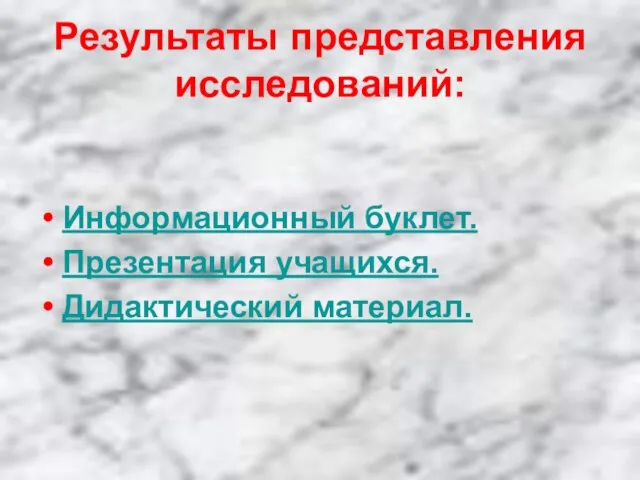 Результаты представления исследований:

• Информационный буклет.
• Презентация учащихся.
• Дидактический материал.